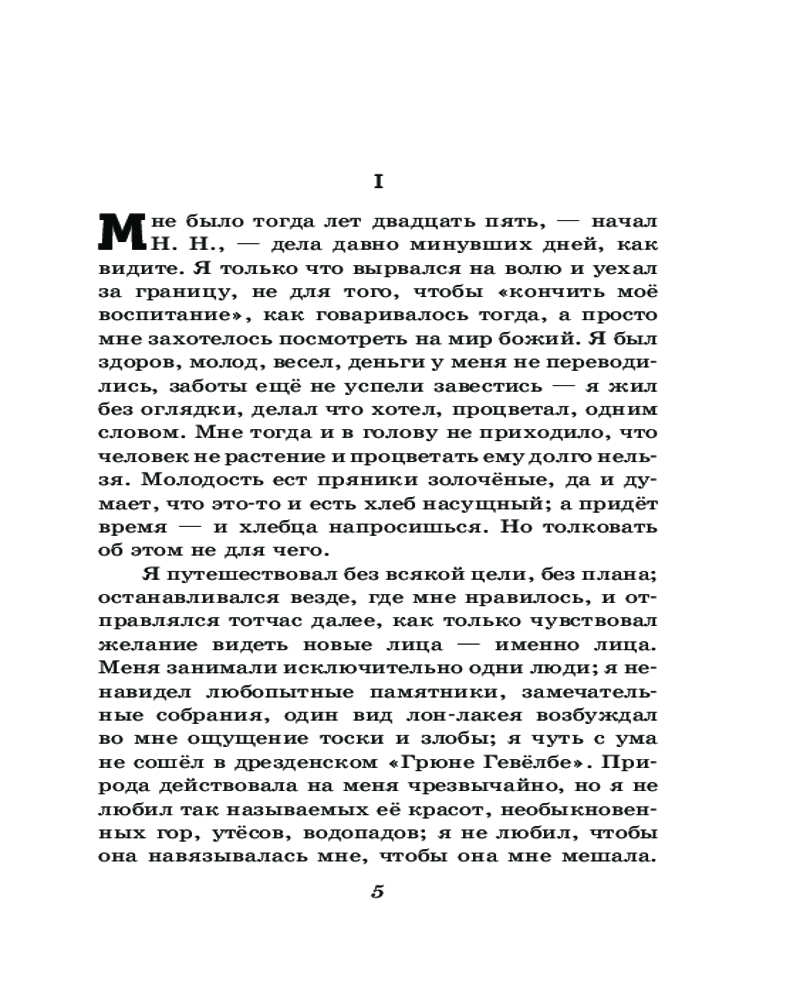 I

Мне было тогда лет двадцать пять, — начал Н. Н., — дела давно минувших дней, как видите. Я только что вырвался на волю и уехал за границу, не для того, чтобы «кончить моё воспитание», как говаривалось тогда, а просто мне захотелось посмотреть на мир божий. Я был здоров, молод, весел, деньги у меня не переводились, заботы ещё не успели завестись — я жил без оглядки, делал что хотел, процветал, одним словом. Мне тогда и в голову не приходило, что человек не растение и процветать ему долго нельзя. Молодость ест пряники золочёные, да и думает, что это-то и есть хлеб насущный; а придёт время — и хлебца напросишься. Но толковать об этом не для чего.

Я путешествовал без всякой цели, без плана; останавливался везде, где мне нравилось, и отправлялся тотчас далее, как только чувствовал желание видеть новые лица — именно лица. Меня занимали исключительно одни люди; я ненавидел любопытные памятники, замечательные собрания, один вид лон-лакея возбуждал во мне ощущение тоски и злобы; я чуть с ума не сошёл в дрезденском «Грюне Гевёлбе». Природа действовала на меня чрезвычайно, но я не любил так называемых её красот, необыкновенных гор, утёсов, водопадов; я не любил, чтобы она навязывалась мне, чтобы она мне мешала.

5